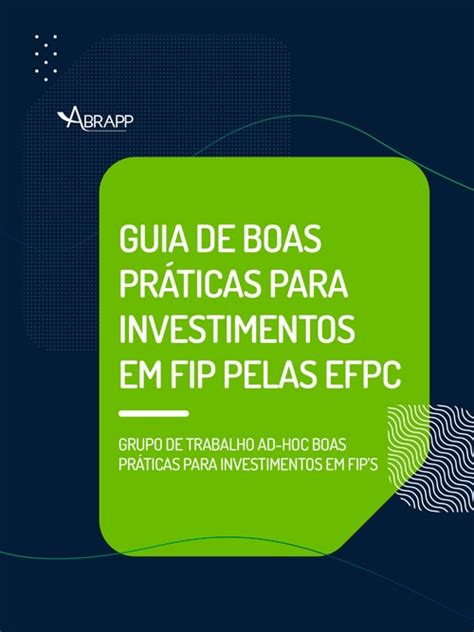 ABRAPP

GUIA DE BOAS PRÁTICAS PARA INVESTIMENTOS EM FIP PELAS EFPC

GRUPO DE TRABALHO AD-HOC BOAS PRÁTICAS PARA INVESTIMENTOS EM FIP'S